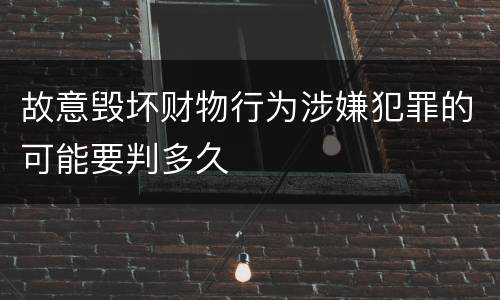 故意毁坏财物行为涉嫌犯罪的可能要判多久